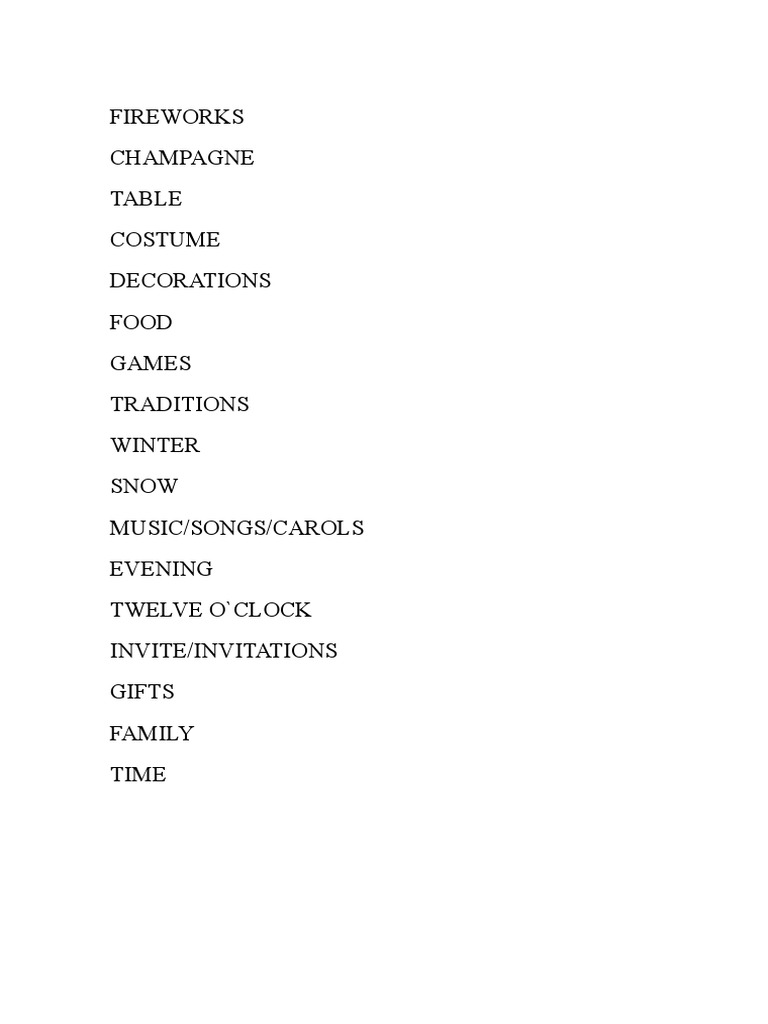 FIREWORKS

CHAMPAGNE

TABLE

COSTUME

DECORATIONS

FOOD

GAMES

TRADITIONS

WINTER

SNOW

MUSIC/SONGS/CAROLS

EVENING

TWELVE O`CLOCK

INVITE/INVITATIONS

GIFTS

FAMILY

TIME